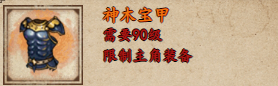 神木宝甲
需要90级
限制主角装备